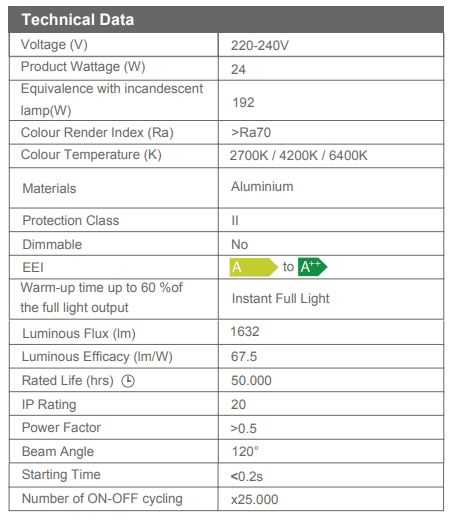 | Technical Data | |
|---|---|
| Voltage (V) | 220-240V |
| Product Wattage (W) | 24 |
| Equivalence with incandescent lamp(W) | 192 |
| Colour Render Index (Ra) | >Ra70 |
| Colour Temperature (K) | 2700K / 4200K / 6400K |
| Materials | Aluminium |
| Protection Class | II |
| Dimmable | No |
| EEI | A to A$^{++}$ |
| Warm-up time up to 60 %of the full light output | Instant Full Light |
| Luminous Flux (lm) | 1632 |
| Luminous Efficacy (lm/W) | 67.5 |
| Rated Life (hrs) | 50.000 |
| IP Rating | 20 |
| Power Factor | >0.5 |
| Beam Angle | 120° |
| Starting Time | <0.2s |
| Number of ON-OFF cycling | x25.000 |